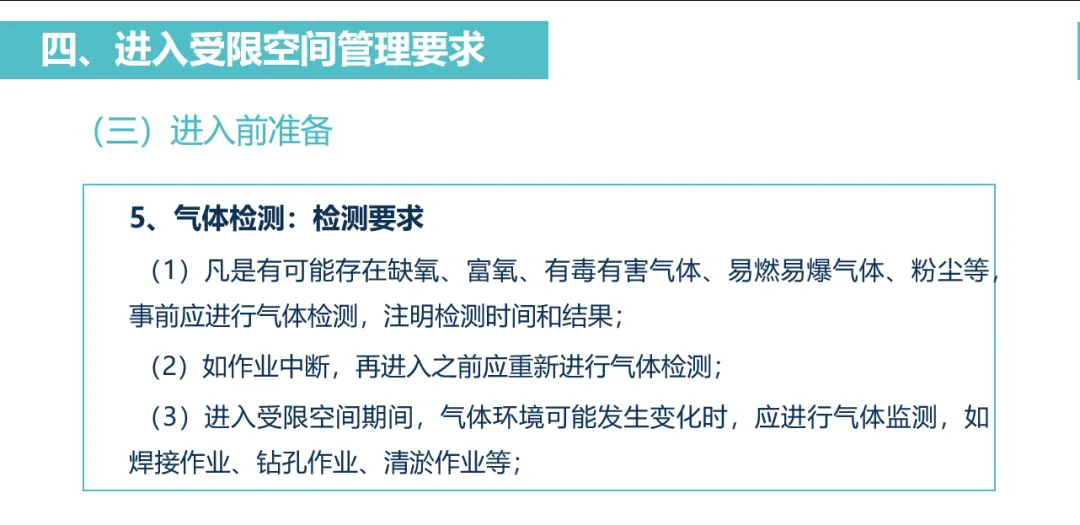 四、进入受限空间管理要求

（三）进入前准备

5、气体检测：检测要求

（1）凡是有可能存在缺氧、富氧、有毒有害气体、易燃易爆气体、粉尘等，事前应进行气体检测，注明检测时间和结果；

（2）如作业中断，再进入之前应重新进行气体检测；

（3）进入受限空间期间，气体环境可能发生变化时，应进行气体监测，如焊接作业、钻孔作业、清淤作业等；